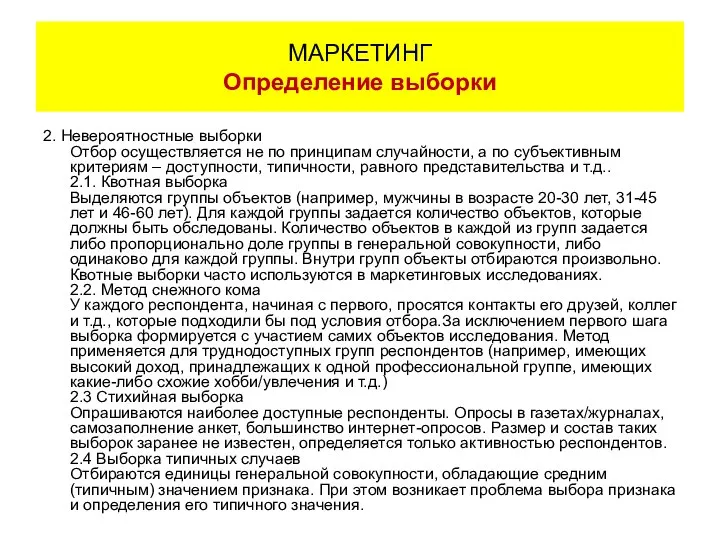 МАРКЕТИНГ
Определение выборки

2. Невероятностные выборки
Отбор осуществляется не по принципам случайности, а по субъективным критериям – доступности, типичности, равного представительства и т.д..
2.1. Квотная выборка
Выделяются группы объектов (например, мужчины в возрасте 20-30 лет, 31-45 лет и 46-60 лет). Для каждой группы задается количество объектов, которые должны быть обследованы. Количество объектов в каждой из групп задается либо пропорционально доле группы в генеральной совокупности, либо одинаково для каждой группы. Внутри групп объекты отбираются произвольно. Квотные выборки часто используются в маркетинговых исследованиях.
2.2. Метод снежного кома
У каждого респондента, начиная с первого, просятся контакты его друзей, коллег и т.д., которые подходили бы под условия отбора.За исключением первого шага выборка формируется с участием самих объектов исследования. Метод применяется для труднодоступных групп респондентов (например, имеющих высокий доход, принадлежащих к одной профессиональной группе, имеющих какие-либо схожие хобби/увлечения и т.д.)
2.3 Стихийная выборка
Опрашиваются наиболее доступные респонденты. Опросы в газетах/журналах, самозаполнение анкет, большинство интернет-опросов. Размер и состав таких выборок заранее не известен, определяется только активностью респондентов.
2.4 Выборка типичных случаев
Отбираются единицы генеральной совокупности, обладающие средним (типичным) значением признака. При этом возникает проблема выбора признака и определения его типичного значения.